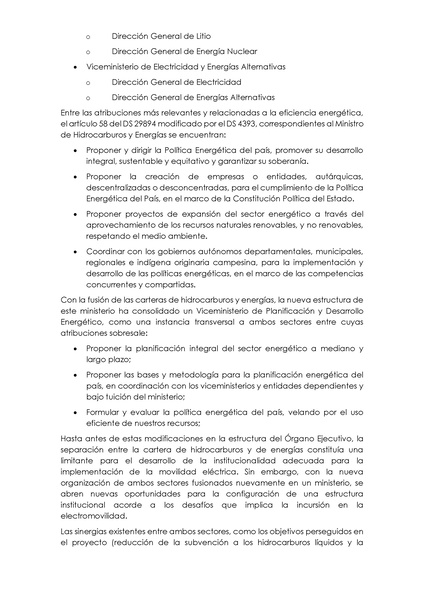 o Dirección General de Litio

o Dirección General de Energía Nuclear

• Viceministerio de Electricidad y Energías Alternativas

o Dirección General de Electricidad

o Dirección General de Energías Alternativas

Entre las atribuciones más relevantes y relacionadas a la eficiencia energética, el artículo 58 del DS 29894 modificado por el DS 4393, correspondientes al Ministro de Hidrocarburos y Energías se encuentran:

• Proponer y dirigir la Política Energética del país, promover su desarrollo integral, sustentable y equitativo y garantizar su soberanía.

• Proponer la creación de empresas o entidades, autárquicas, descentralizadas o desconcentradas, para el cumplimiento de la Política Energética del País, en el marco de la Constitución Política del Estado.

• Proponer proyectos de expansión del sector energético a través del aprovechamiento de los recursos naturales renovables, y no renovables, respetando el medio ambiente.

• Coordinar con los gobiernos autónomos departamentales, municipales, regionales e indígena originaria campesina, para la implementación y desarrollo de las políticas energéticas, en el marco de las competencias concurrentes y compartidas.

Con la fusión de las carteras de hidrocarburos y energías, la nueva estructura de este ministerio ha consolidado un Viceministerio de Planificación y Desarrollo Energético, como una instancia transversal a ambos sectores entre cuyas atribuciones sobresale:

• Proponer la planificación integral del sector energético a mediano y largo plazo;

• Proponer las bases y metodología para la planificación energética del país, en coordinación con los viceministerios y entidades dependientes y bajo tuición del ministerio;

• Formular y evaluar la política energética del país, velando por el uso eficiente de nuestros recursos;

Hasta antes de estas modificaciones en la estructura del Órgano Ejecutivo, la separación entre la cartera de hidrocarburos y de energías constituía una limitante para el desarrollo de la institucionalidad adecuada para la implementación de la movilidad eléctrica. Sin embargo, con la nueva organización de ambos sectores fusionados nuevamente en un ministerio, se abren nuevas oportunidades para la configuración de una estructura institucional acorde a los desafíos que implica la incursión en la electromovilidad.

Las sinergias existentes entre ambos sectores, como los objetivos perseguidos en el proyecto (reducción de la subvención a los hidrocarburos líquidos y la